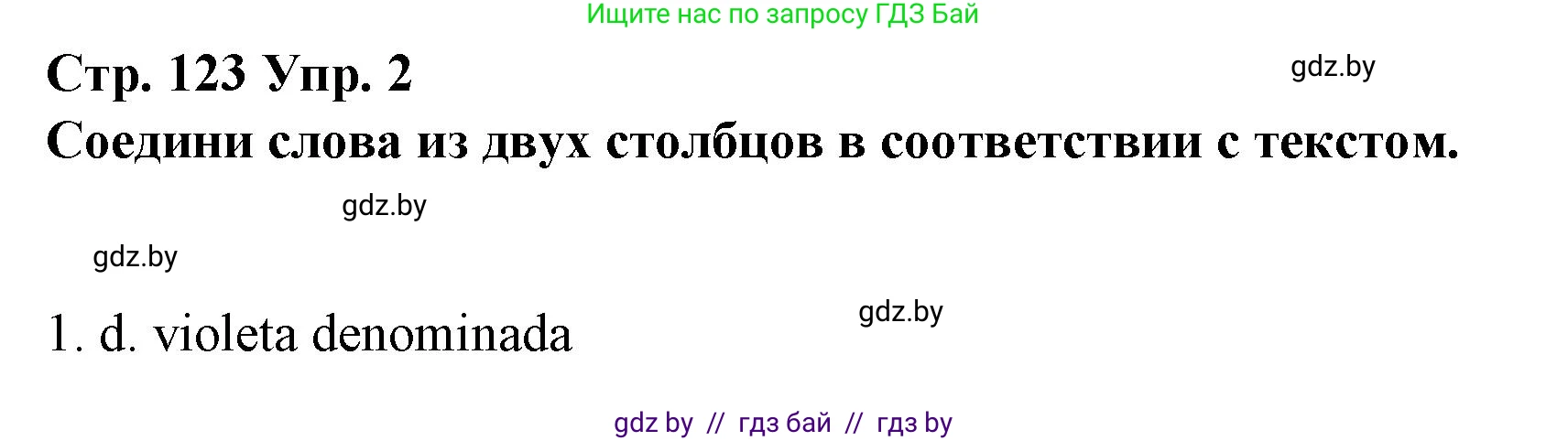 Ищите нас по запросу ГДЗ Бай

Стр. 123 Упр. 2

gdz.by

Соедини слова из двух столбцов в соответствии с текстом.

gdz.by

gdz.by

gdz.by

1. d. violeta denominada

gdz by // гдз бай // гдз by